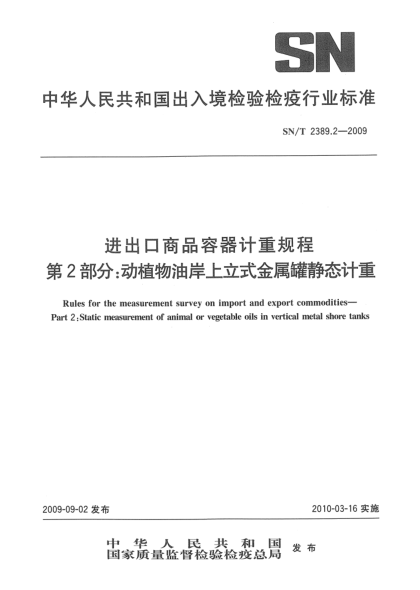 SN

中华人民共和国出入境检验检疫行业标准

SN/T 2389.2—2009

进出口商品容器计重规程
第2部分:动植物油岸上立式金属罐静态计重

Rules for the measurement survey on import and export commodities—
Part 2:Static measurement of animal or vegetable oils in vertical metal shore tanks

2009-09-02 发布

2010-03-16 实施

中华人民共和国
国家质量监督检验检疫总局 发布